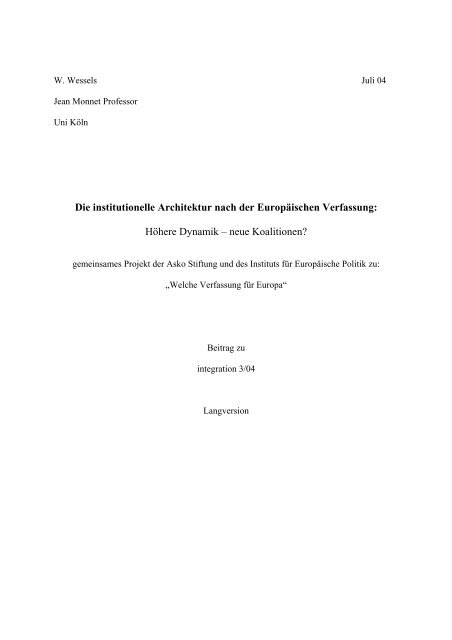 W. Wessels

Juli 04

Jean Monnet Professor

Uni Köln

Die institutionelle Architektur nach der Europäischen Verfassung:

Höhere Dynamik – neue Koalitionen?

gemeinsames Projekt der Asko Stiftung und des Instituts für Europäische Politik zu:

„Welche Verfassung für Europa“

Beitrag zu

integration 3/04

Langversion